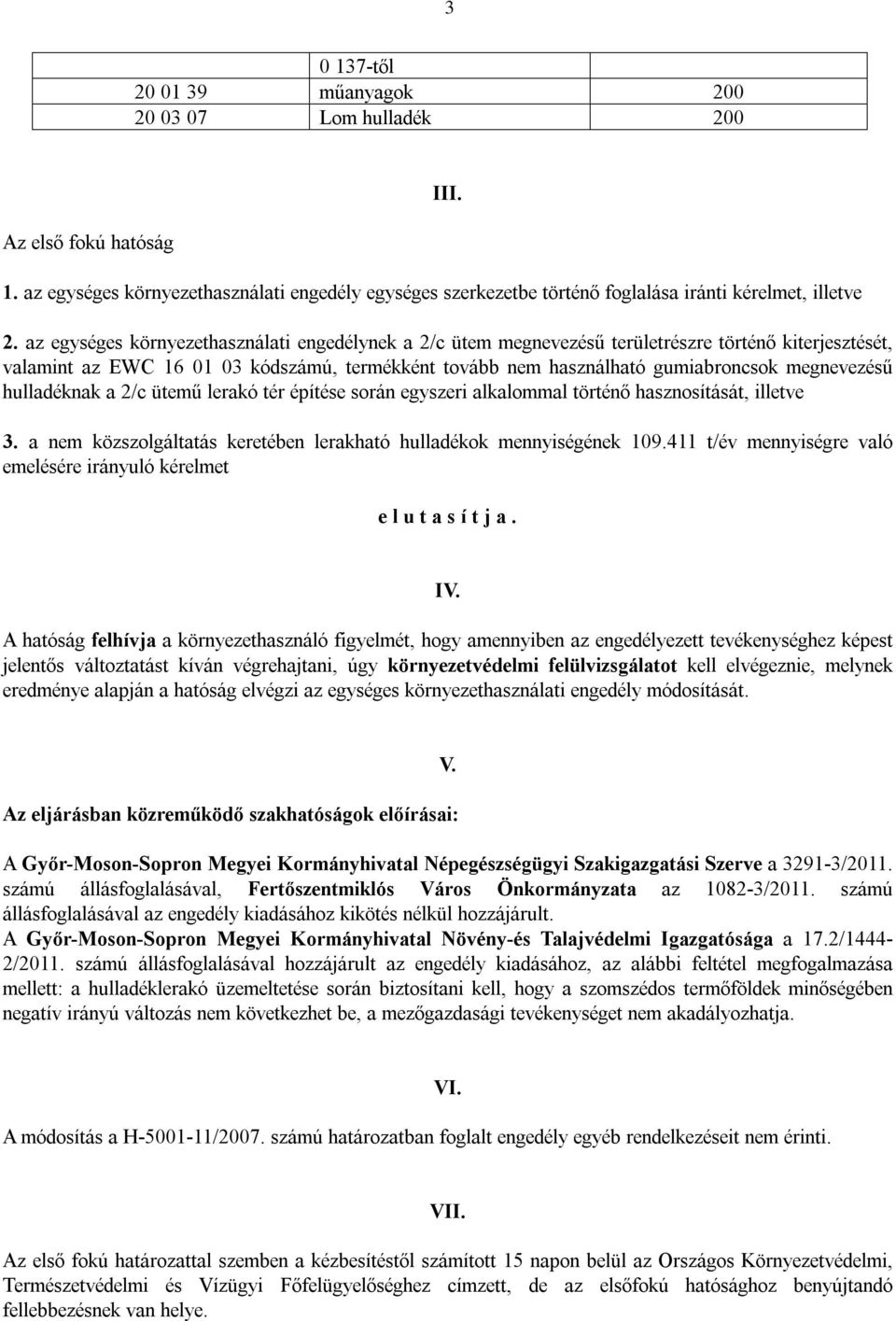 3

| | 0 137-től | |
|---|---|---|
| 20 01 39 | műanyagok | 200 |
| 20 03 07 | Lom hulladék | 200 |

III.

Az első fokú hatóság

1. az egységes környezethasználati engedély egységes szerkezetbe történő foglalása iránti kérelmet, illetve

2. az egységes környezethasználati engedélynek a 2/c ütem megnevezésű területrészre történő kiterjesztését, valamint az EWC 16 01 03 kódszámú, termékként tovább nem használható gumiabroncsok megnevezésű hulladéknak a 2/c ütemű lerakó tér építése során egyszeri alkalommal történő hasznosítását, illetve

3. a nem közszolgáltatás keretében lerakható hulladékok mennyiségének 109.411 t/év mennyiségre való emelésére irányuló kérelmet

e l u t a s í t j a .

IV.

A hatóság felhívja a környezethasználó figyelmét, hogy amennyiben az engedélyezett tevékenységhez képest jelentős változtatást kíván végrehajtani, úgy környezetvédelmi felülvizsgálatot kell elvégeznie, melynek eredménye alapján a hatóság elvégzi az egységes környezethasználati engedély módosítását.

V.

Az eljárásban közreműködő szakhatóságok előírásai:

A Győr-Moson-Sopron Megyei Kormányhivatal Népegészségügyi Szakigazgatási Szerve a 3291-3/2011. számú állásfoglalásával, Fertőszentmiklós Város Önkormányzata az 1082-3/2011. számú állásfoglalásával az engedély kiadásához kikötés nélkül hozzájárult.
A Győr-Moson-Sopron Megyei Kormányhivatal Növény-és Talajvédelmi Igazgatósága a 17.2/1444-2/2011. számú állásfoglalásával hozzájárult az engedély kiadásához, az alábbi feltétel megfogalmazása mellett: a hulladéklerakó üzemeltetése során biztosítani kell, hogy a szomszédos termőföldek minőségében negatív irányú változás nem következhet be, a mezőgazdasági tevékenységet nem akadályozhatja.

VI.

A módosítás a H-5001-11/2007. számú határozatban foglalt engedély egyéb rendelkezéseit nem érinti.

VII.

Az első fokú határozattal szemben a kézbesítéstől számított 15 napon belül az Országos Környezetvédelmi, Természetvédelmi és Vízügyi Főfelügyelőséghez címzett, de az elsőfokú hatósághoz benyújtandó fellebbezésnek van helye.